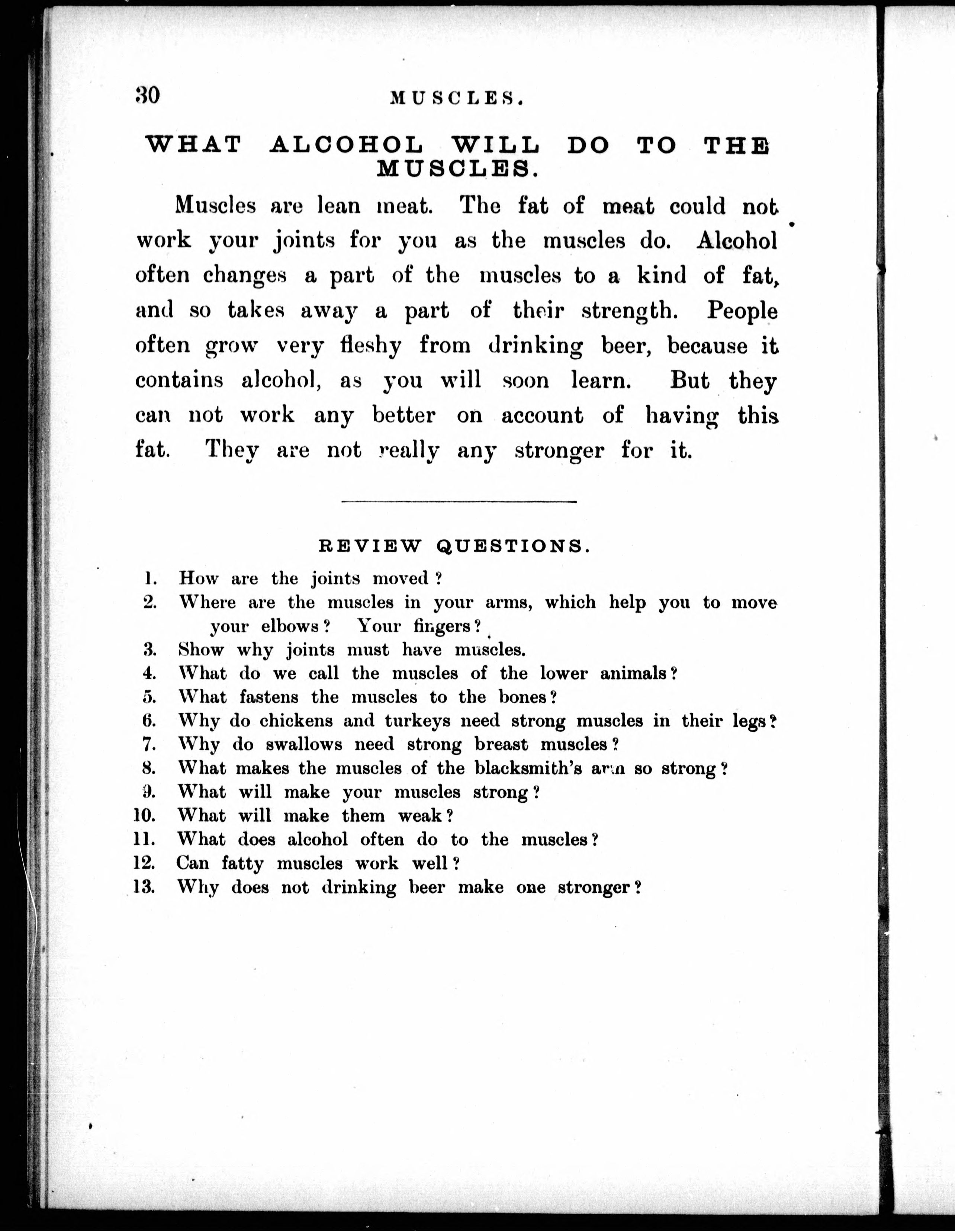 30 MUSCLES.

WHAT ALCOHOL WILL DO TO THE MUSCLES.

Muscles are lean meat. The fat of meat could not work your joints for you as the muscles do. Alcohol often changes a part of the muscles to a kind of fat, and so takes away a part of their strength. People often grow very fleshy from drinking beer, because it contains alcohol, as you will soon learn. But they can not work any better on account of having this fat. They are not really any stronger for it.

REVIEW QUESTIONS.

1. How are the joints moved?
2. Where are the muscles in your arms, which help you to move your elbows? Your fingers?
3. Show why joints must have muscles.
4. What do we call the muscles of the lower animals?
5. What fastens the muscles to the bones?
6. Why do chickens and turkeys need strong muscles in their legs?
7. Why do swallows need strong breast muscles?
8. What makes the muscles of the blacksmith's arm so strong?
9. What will make your muscles strong?
10. What will make them weak?
11. What does alcohol often do to the muscles?
12. Can fatty muscles work well?
13. Why does not drinking beer make one stronger?